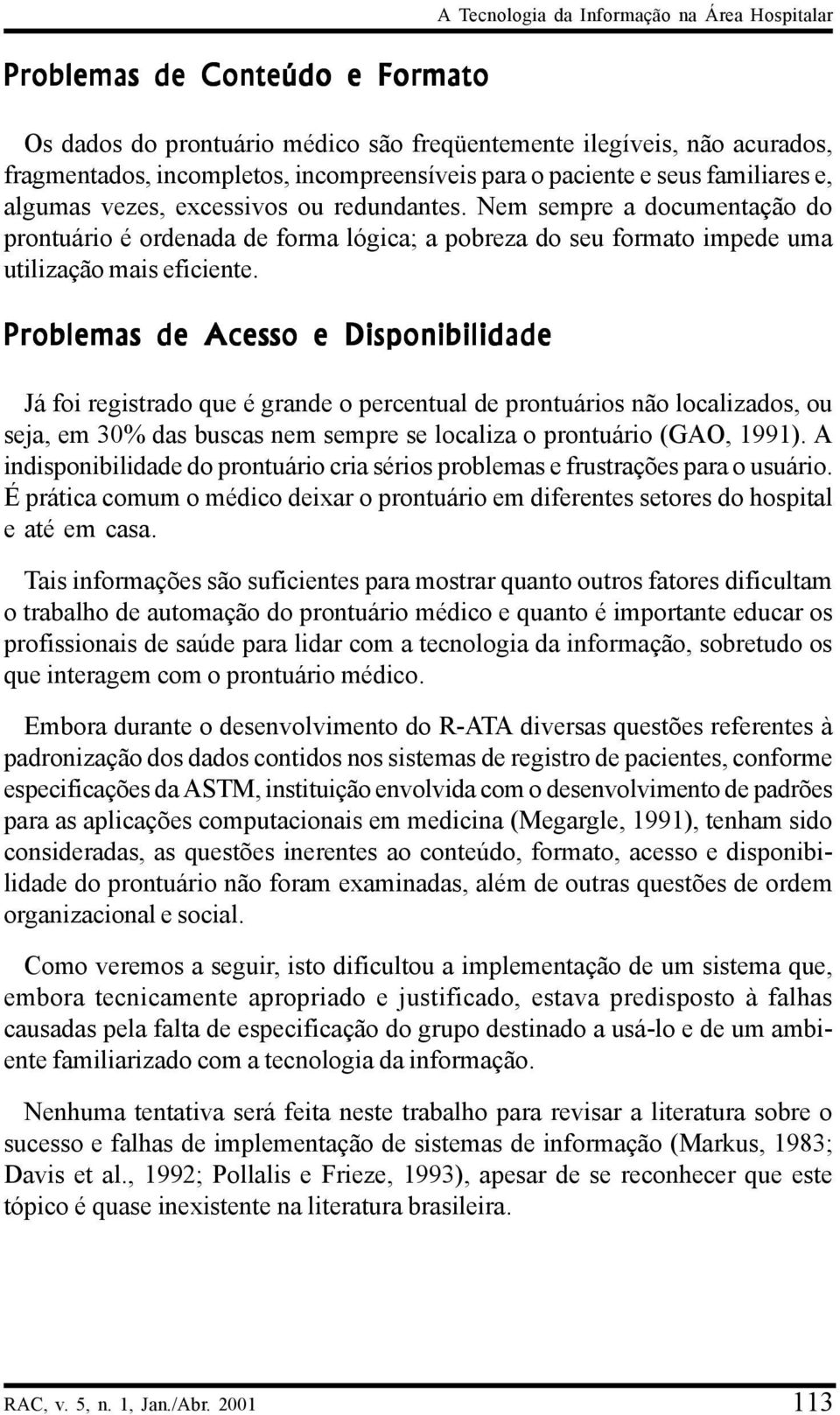 A Tecnologia da Informação na Área Hospitalar

Problemas de Conteúdo e Formato

Os dados do prontuário médico são freqüentemente ilegíveis, não acurados, fragmentados, incompletos, incompreensíveis para o paciente e seus familiares e, algumas vezes, excessivos ou redundantes. Nem sempre a documentação do prontuário é ordenada de forma lógica; a pobreza do seu formato impede uma utilização mais eficiente.

Problemas de Acesso e Disponibilidade

Já foi registrado que é grande o percentual de prontuários não localizados, ou seja, em 30% das buscas nem sempre se localiza o prontuário (GAO, 1991). A indisponibilidade do prontuário cria sérios problemas e frustrações para o usuário. É prática comum o médico deixar o prontuário em diferentes setores do hospital e até em casa.

Tais informações são suficientes para mostrar quanto outros fatores dificultam o trabalho de automação do prontuário médico e quanto é importante educar os profissionais de saúde para lidar com a tecnologia da informação, sobretudo os que interagem com o prontuário médico.

Embora durante o desenvolvimento do R-ATA diversas questões referentes à padronização dos dados contidos nos sistemas de registro de pacientes, conforme especificações da ASTM, instituição envolvida com o desenvolvimento de padrões para as aplicações computacionais em medicina (Megargle, 1991), tenham sido consideradas, as questões inerentes ao conteúdo, formato, acesso e disponibilidade do prontuário não foram examinadas, além de outras questões de ordem organizacional e social.

Como veremos a seguir, isto dificultou a implementação de um sistema que, embora tecnicamente apropriado e justificado, estava predisposto à falhas causadas pela falta de especificação do grupo destinado a usá-lo e de um ambiente familiarizado com a tecnologia da informação.

Nenhuma tentativa será feita neste trabalho para revisar a literatura sobre o sucesso e falhas de implementação de sistemas de informação (Markus, 1983; Davis et al., 1992; Pollalis e Frieze, 1993), apesar de se reconhecer que este tópico é quase inexistente na literatura brasileira.

RAC, v. 5, n. 1, Jan./Abr. 2001 113